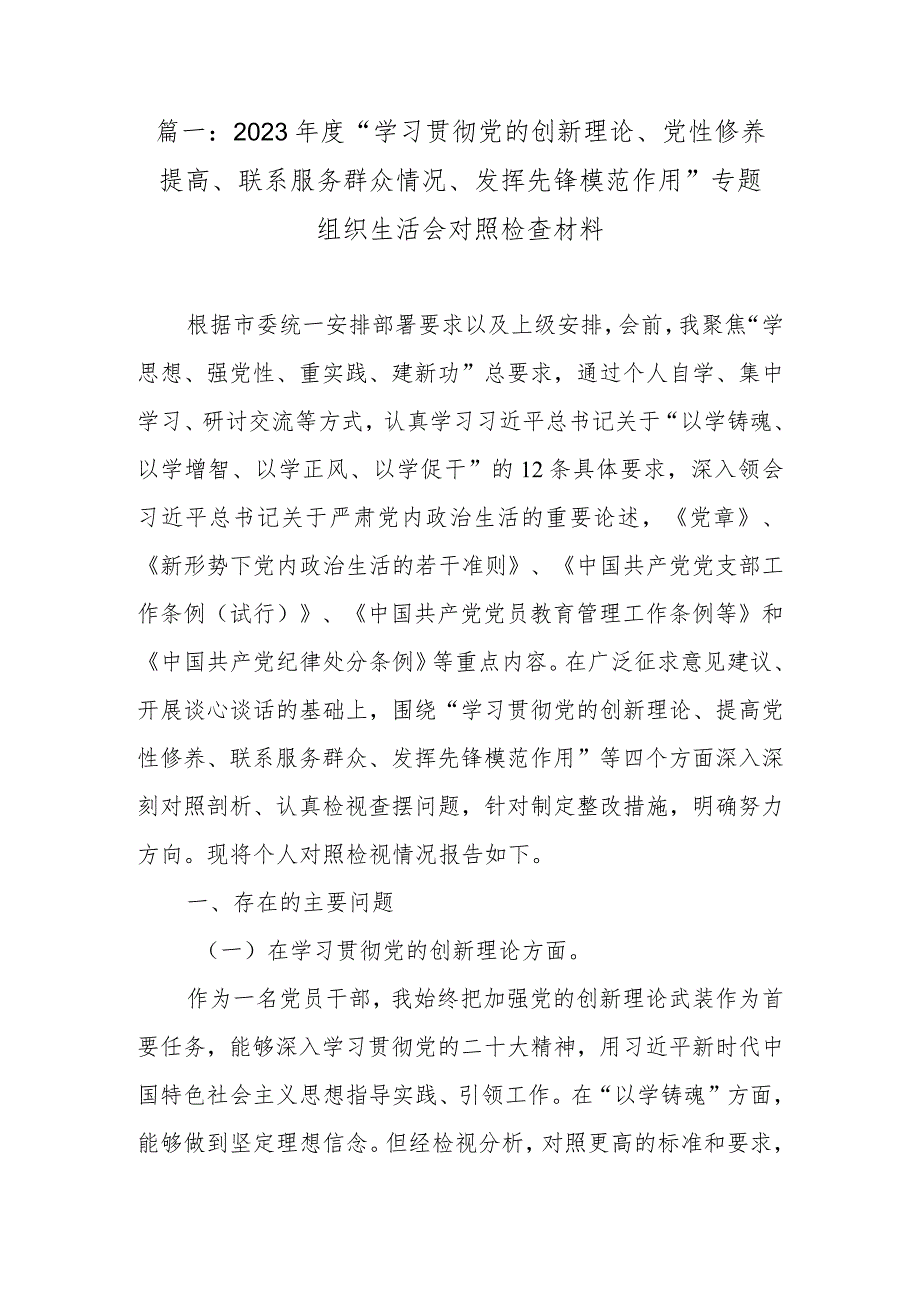 篇一：2023年度“学习贯彻党的创新理论、党性修养提高、联系服务群众情况、发挥先锋模范作用”专题组织生活会对照检查材料

根据市委统一安排部署要求以及上级安排，会前，我聚焦“学思想、强党性、重实践、建新功”总要求，通过个人自学、集中学习、研讨交流等方式，认真学习习近平总书记关于“以学铸魂、以学增智、以学正风、以学促干”的12条具体要求，深入领会习近平总书记关于严肃党内政治生活的重要论述，《党章》、《新形势下党内政治生活的若干准则》、《中国共产党党支部工作条例（试行）》、《中国共产党党员教育管理工作条例等》和《中国共产党纪律处分条例》等重点内容。在广泛征求意见建议、开展谈心谈话的基础上，围绕“学习贯彻党的创新理论、提高党性修养、联系服务群众、发挥先锋模范作用”等四个方面深入深刻对照剖析、认真检视查摆问题，针对制定整改措施，明确努力方向。现将个人对照检视情况报告如下。

一、存在的主要问题

（一）在学习贯彻党的创新理论方面。

作为一名党员干部，我始终把加强党的创新理论武装作为首要任务，能够深入学习贯彻党的二十大精神，用习近平新时代中国特色社会主义思想指导实践、引领工作。在“以学铸魂”方面，能够做到坚定理想信念。但经检视分析，对照更高的标准和要求，